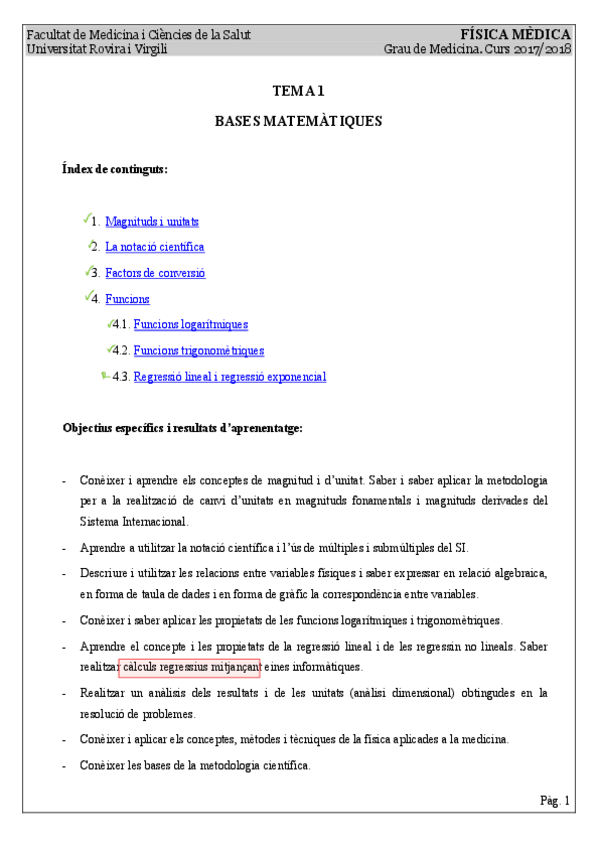 Facultat de Medicina i Ciències de la Salut
Universitat Rovira i Virgili

FÍSICA MÈDICA
Grau de Medicina. Curs 2017/2018

TEMA 1

BASES MATEMÀTIQUES

Índex de continguts:

1. Magnituds i unitats
2. La notació científica
3. Factors de conversió
4. Funcions
4.1. Funcions logarítmiques
4.2. Funcions trigonomètriques
4.3. Regressió lineal i regressió exponencial

Objectius específics i resultats d'aprenentatge:

- Conèixer i aprendre els conceptes de magnitud i d'unitat. Saber i saber aplicar la metodologia per a la realització de canvi d'unitats en magnituds fonamentals i magnituds derivades del Sistema Internacional.
- Aprendre a utilitzar la notació científica i l'ús de múltiples i submúltiples del SI.
- Descriure i utilitzar les relacions entre variables físiques i saber expressar en relació algebraica, en forma de taula de dades i en forma de gràfic la correspondència entre variables.
- Conèixer i saber aplicar les propietats de les funcions logarítmiques i trigonomètriques.
- Aprendre el concepte i les propietats de la regressió lineal i de les regressin no lineals. Saber realitzar càlculs regressius mitjançant eines informàtiques.
- Realitzar un anàlisis dels resultats i de les unitats (anàlisi dimensional) obtingudes en la resolució de problemes.
- Conèixer i aplicar els conceptes, mètodes i tècniques de la física aplicades a la medicina.
- Conèixer les bases de la metodologia científica.

Pàg. 1